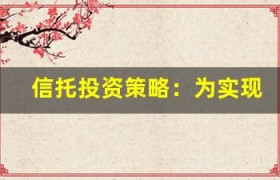 信托投资策略：为实现